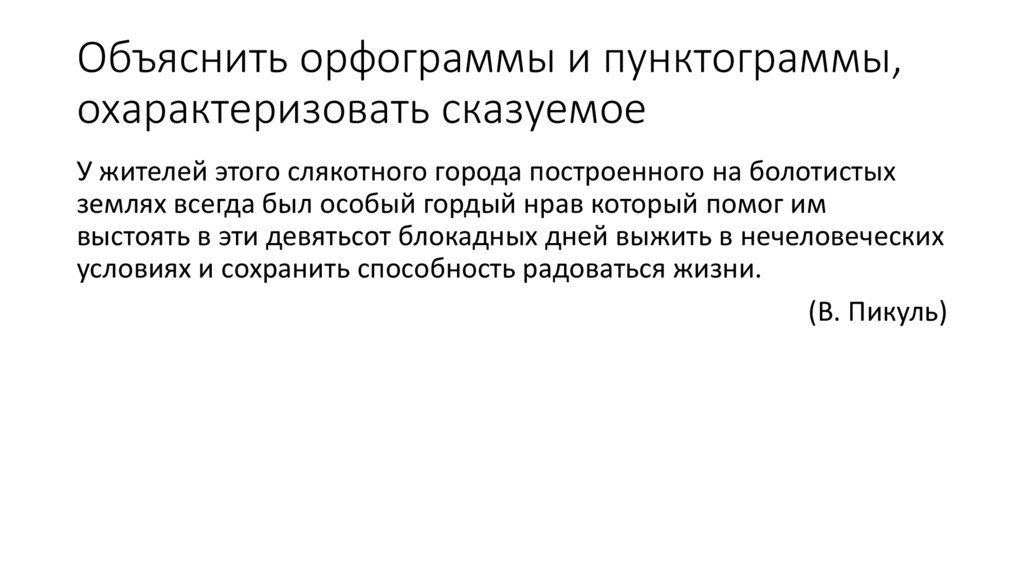 Объяснить орфограммы и пунктограммы, охарактеризовать сказуемое

У жителей этого слякотного города построенного на болотистых землях всегда был особый гордый нрав который помог им выстоять в эти девятьсот блокадных дней выжить в нечеловеческих условиях и сохранить способность радоваться жизни.

(В. Пикуль)